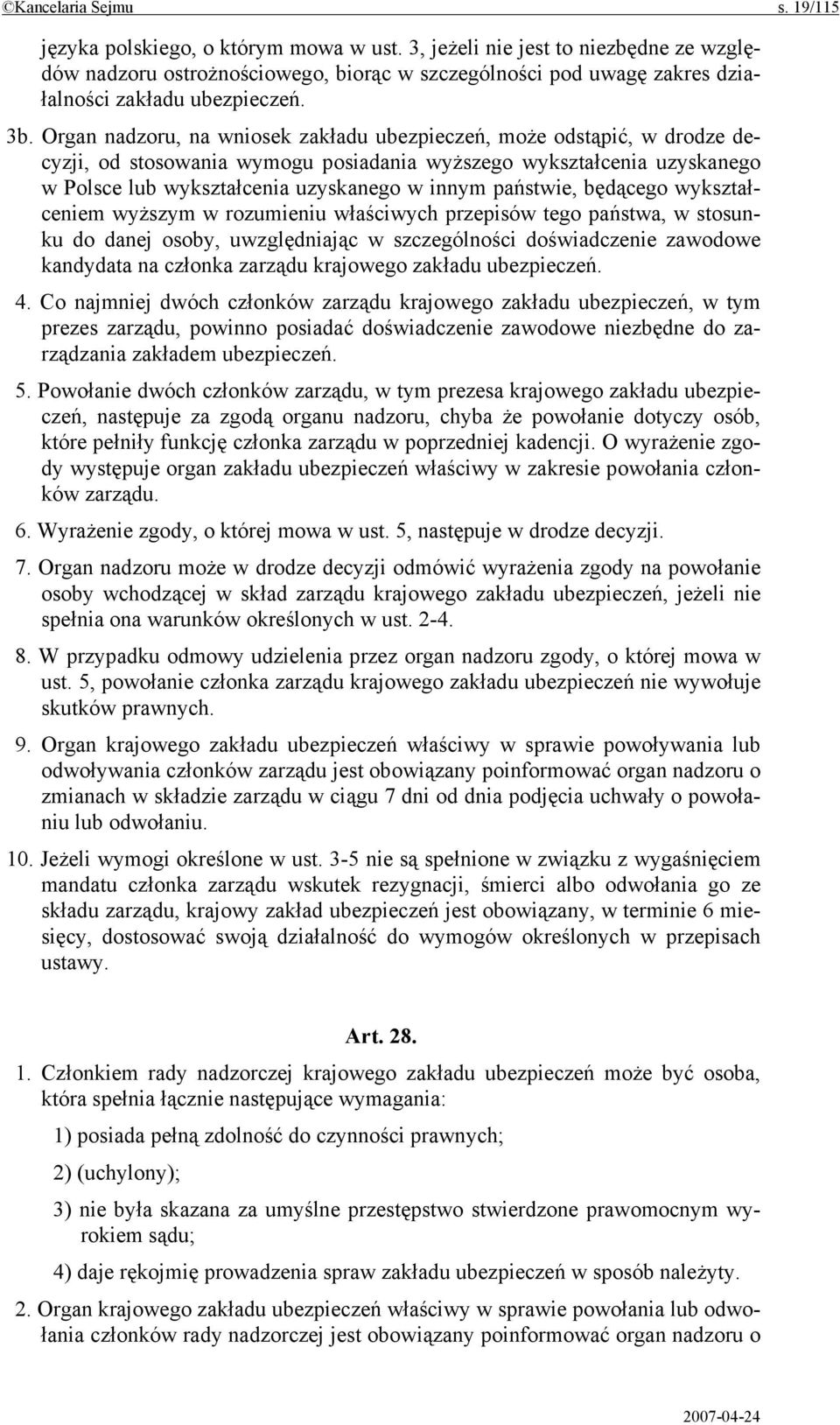 ©Kancelaria Sejmu s. 19/115

języka polskiego, o którym mowa w ust. 3, jeżeli nie jest to niezbędne ze względów nadzoru ostrożnościowego, biorąc w szczególności pod uwagę zakres działalności zakładu ubezpieczeń.

3b. Organ nadzoru, na wniosek zakładu ubezpieczeń, może odstąpić, w drodze decyzji, od stosowania wymogu posiadania wyższego wykształcenia uzyskanego w Polsce lub wykształcenia uzyskanego w innym państwie, będącego wykształceniem wyższym w rozumieniu właściwych przepisów tego państwa, w stosunku do danej osoby, uwzględniając w szczególności doświadczenie zawodowe kandydata na członka zarządu krajowego zakładu ubezpieczeń.

4. Co najmniej dwóch członków zarządu krajowego zakładu ubezpieczeń, w tym prezes zarządu, powinno posiadać doświadczenie zawodowe niezbędne do zarządzania zakładem ubezpieczeń.

5. Powołanie dwóch członków zarządu, w tym prezesa krajowego zakładu ubezpieczeń, następuje za zgodą organu nadzoru, chyba że powołanie dotyczy osób, które pełniły funkcję członka zarządu w poprzedniej kadencji. O wyrażenie zgody występuje organ zakładu ubezpieczeń właściwy w zakresie powołania członków zarządu.

6. Wyrażenie zgody, o której mowa w ust. 5, następuje w drodze decyzji.

7. Organ nadzoru może w drodze decyzji odmówić wyrażenia zgody na powołanie osoby wchodzącej w skład zarządu krajowego zakładu ubezpieczeń, jeżeli nie spełnia ona warunków określonych w ust. 2-4.

8. W przypadku odmowy udzielenia przez organ nadzoru zgody, o której mowa w ust. 5, powołanie członka zarządu krajowego zakładu ubezpieczeń nie wywołuje skutków prawnych.

9. Organ krajowego zakładu ubezpieczeń właściwy w sprawie powoływania lub odwoływania członków zarządu jest obowiązany poinformować organ nadzoru o zmianach w składzie zarządu w ciągu 7 dni od dnia podjęcia uchwały o powołaniu lub odwołaniu.

10. Jeżeli wymogi określone w ust. 3-5 nie są spełnione w związku z wygaśnięciem mandatu członka zarządu wskutek rezygnacji, śmierci albo odwołania go ze składu zarządu, krajowy zakład ubezpieczeń jest obowiązany, w terminie 6 miesięcy, dostosować swoją działalność do wymogów określonych w przepisach ustawy.

Art. 28.

1. Członkiem rady nadzorczej krajowego zakładu ubezpieczeń może być osoba, która spełnia łącznie następujące wymagania:

1) posiada pełną zdolność do czynności prawnych;

2) (uchylony);

3) nie była skazana za umyślne przestępstwo stwierdzone prawomocnym wyrokiem sądu;

4) daje rękojmię prowadzenia spraw zakładu ubezpieczeń w sposób należyty.

2. Organ krajowego zakładu ubezpieczeń właściwy w sprawie powołania lub odwołania członków rady nadzorczej jest obowiązany poinformować organ nadzoru o

2007-04-24